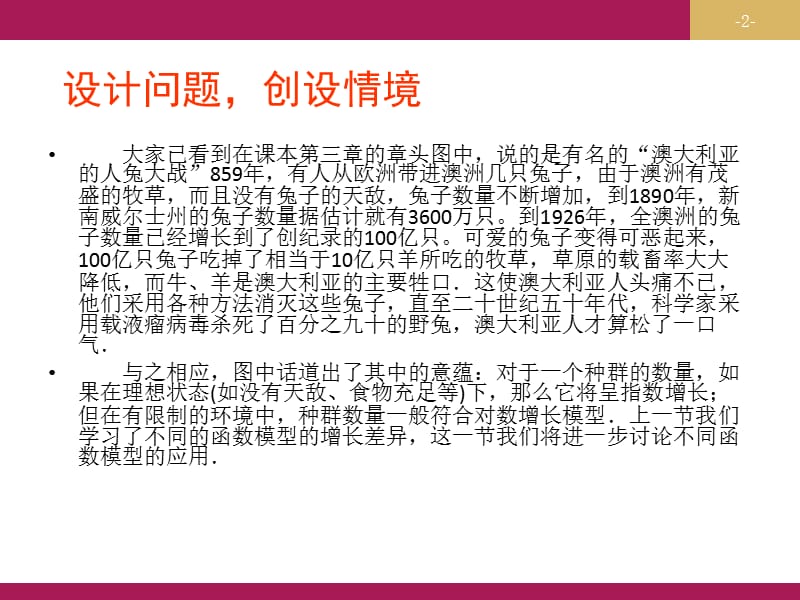 -2-

设计问题，创设情境

• 大家已看到在课本第三章的章头图中，说的是有名的“澳大利亚的人兔大战”859年，有人从欧洲带进澳洲几只兔子，由于澳洲有茂盛的牧草，而且没有兔子的天敌，兔子数量不断增加，到1890年，新南威尔士州的兔子数量据估计就有3600万只。到1926年，全澳洲的兔子数量已经增长到了创纪录的100亿只。可爱的兔子变得可恶起来，100亿只兔子吃掉了相当于10亿只羊所吃的牧草，草原的载畜率大大降低，而牛、羊是澳大利亚的主要牲口．这使澳大利亚人头痛不已，他们采用各种方法消灭这些兔子，直至二十世纪五十年代，科学家采用载液瘤病毒杀死了百分之九十的野兔，澳大利亚人才算松了一口气．

• 与之相应，图中话道出了其中的意蕴：对于一个种群的数量，如果在理想状态(如没有天敌、食物充足等)下，那么它将呈指数增长；但在有限制的环境中，种群数量一般符合对数增长模型．上一节我们学习了不同的函数模型的增长差异，这一节我们将进一步讨论不同函数模型的应用．